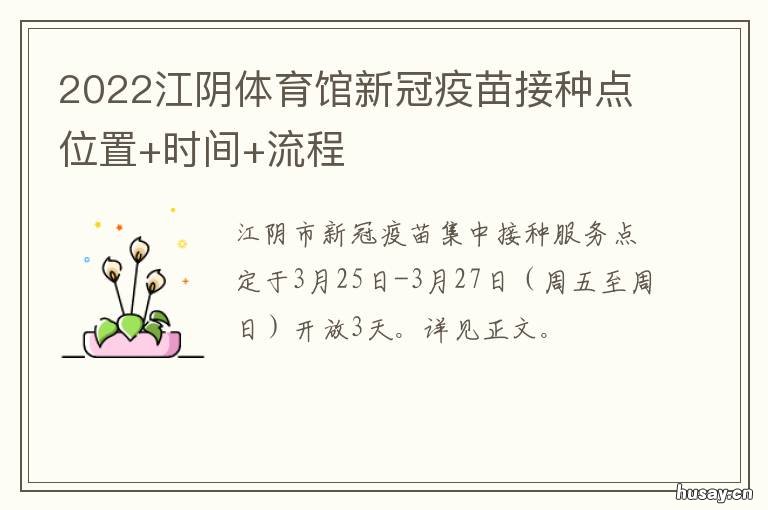 2022江阴体育馆新冠疫苗接种点位置+时间+流程

江阴市新冠疫苗集中接种服务点定于3月25日-3月27日（周五至周日）开放3天。详见正文。

husay.cn